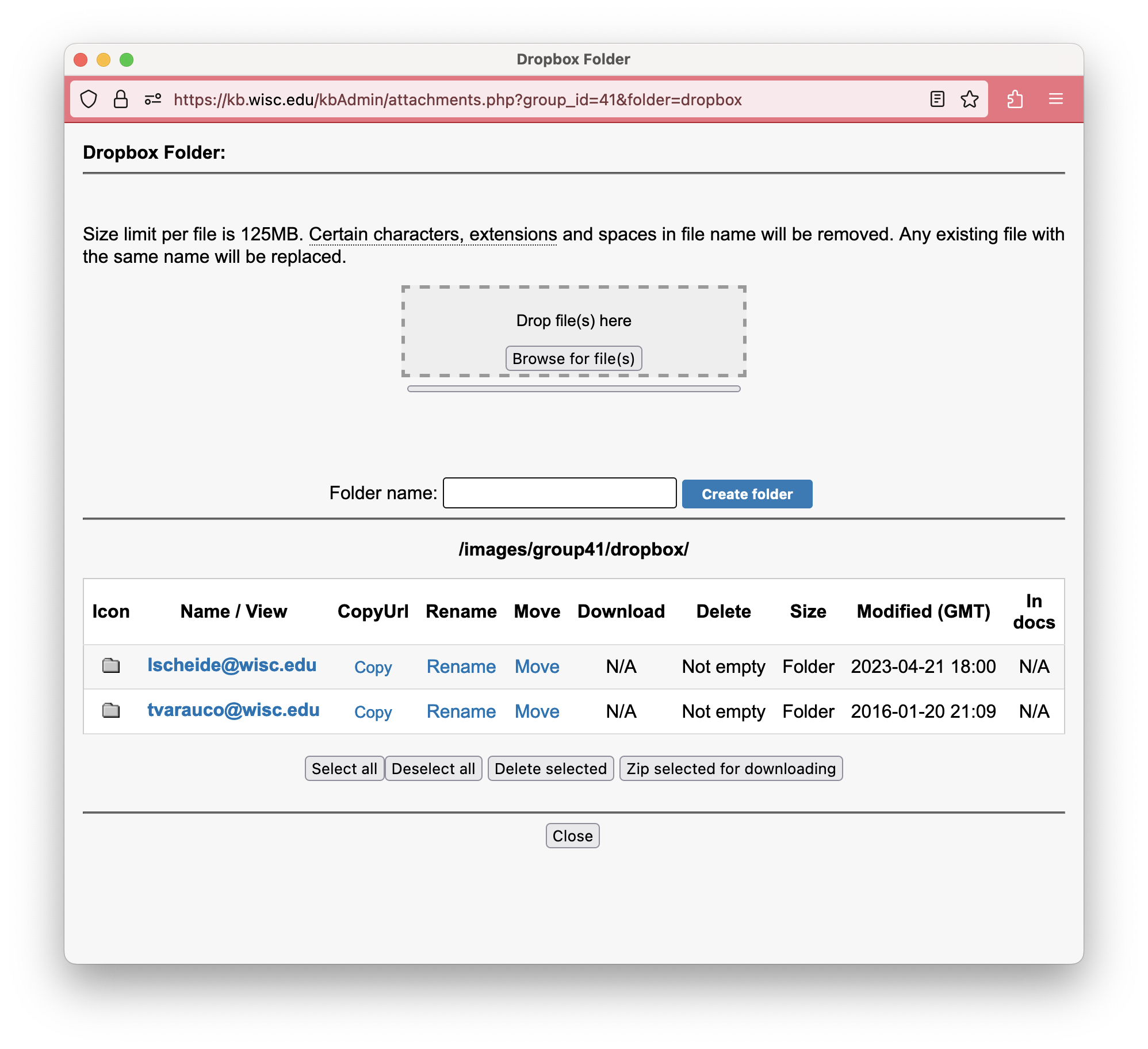 Dropbox Folder

https://kb.wisc.edu/kbAdmin/attachments.php?group_id=41&folder=dropbox

Dropbox Folder:

Size limit per file is 125MB. Certain characters, extensions and spaces in file name will be removed. Any existing file with the same name will be replaced.

Drop file(s) here

Browse for file(s)

Folder name: Create folder

/images/group41/dropbox/

| Icon | Name / View | CopyUrl | Rename | Move | Download | Delete | Size | Modified (GMT) | In docs |
|---|---|---|---|---|---|---|---|---|---|
| | lscheide@wisc.edu | Copy | Rename | Move | N/A | Not empty | Folder | 2023-04-21 18:00 | N/A |
| | tvarauco@wisc.edu | Copy | Rename | Move | N/A | Not empty | Folder | 2016-01-20 21:09 | N/A |

Select all Deselect all Delete selected Zip selected for downloading

Close